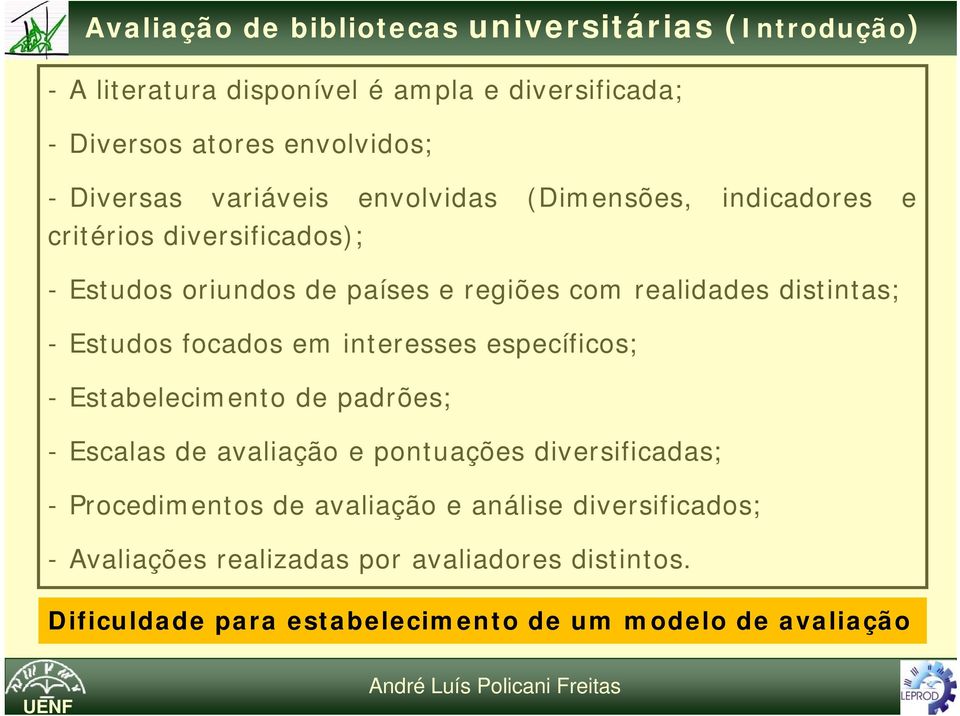 Avaliação de bibliotecas universitárias (Introdução)

- A literatura disponível é ampla e diversificada;

- Diversos atores envolvidos;

- Diversas variáveis envolvidas (Dimensões, indicadores e critérios diversificados);

- Estudos oriundos de países e regiões com realidades distintas;

- Estudos focados em interesses específicos;

- Estabelecimento de padrões;

- Escalas de avaliação e pontuações diversificadas;

- Procedimentos de avaliação e análise diversificados;

- Avaliações realizadas por avaliadores distintos.

Dificuldade para estabelecimento de um modelo de avaliação

UENF

André Luís Policani Freitas

LEPROD